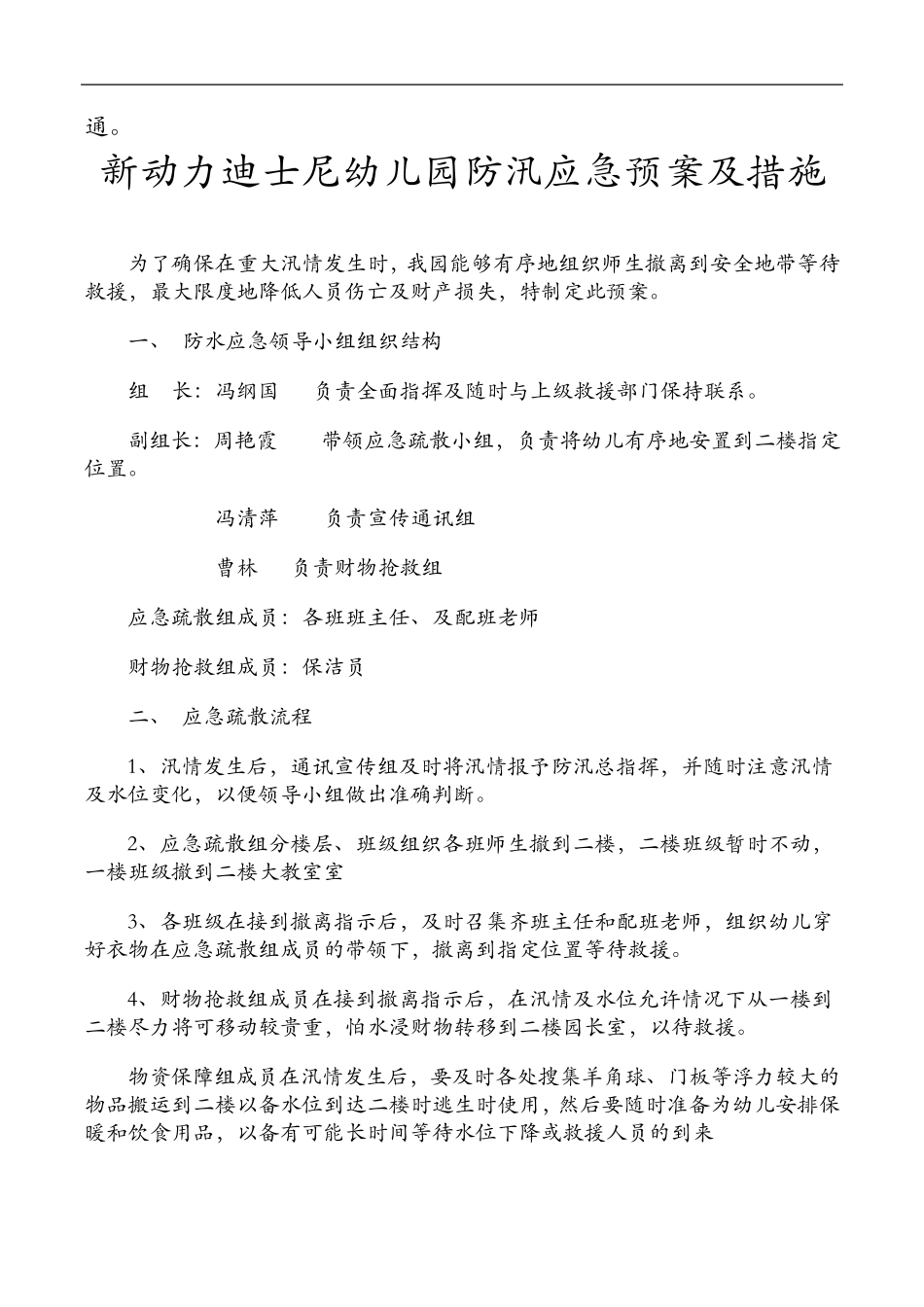 通。

新动力迪士尼幼儿园防汛应急预案及措施

为了确保在重大汛情发生时，我园能够有序地组织师生撤离到安全地带等待救援，最大限度地降低人员伤亡及财产损失，特制定此预案。

一、 防水应急领导小组组织结构

组 长：冯纲国 负责全面指挥及随时与上级救援部门保持联系。

副组长：周艳霞 带领应急疏散小组，负责将幼儿有序地安置到二楼指定位置。

冯清萍 负责宣传通讯组

曹林 负责财物抢救组

应急疏散组成员：各班班主任、及配班老师

财物抢救组成员：保洁员

二、 应急疏散流程

1、汛情发生后，通讯宣传组及时将汛情报予防汛总指挥，并随时注意汛情及水位变化，以便领导小组做出准确判断。

2、应急疏散组分楼层、班级组织各班师生撤到二楼，二楼班级暂时不动，一楼班级撤到二楼大教室室

3、各班级在接到撤离指示后，及时召集齐班主任和配班老师，组织幼儿穿好衣物在应急疏散组成员的带领下，撤离到指定位置等待救援。

4、财物抢救组成员在接到撤离指示后，在汛情及水位允许情况下从一楼到二楼尽力将可移动较贵重，怕水浸财物转移到二楼园长室，以待救援。

物资保障组成员在汛情发生后，要及时各处搜集羊角球、门板等浮力较大的物品搬运到二楼以备水位到达二楼时逃生时使用，然后要随时准备为幼儿安排保暖和饮食用品，以备有可能长时间等待水位下降或救援人员的到来